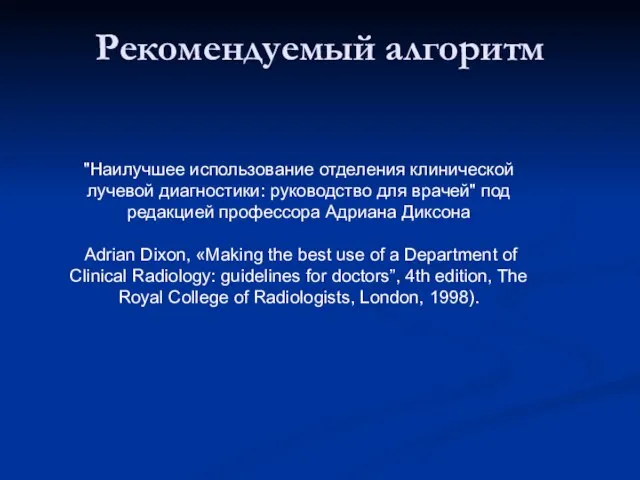 Рекомендуемый алгоритм

"Наилучшее использование отделения клинической лучевой диагностики: руководство для врачей" под редакцией профессора Адриана Диксона

Adrian Dixon, «Making the best use of a Department of Clinical Radiology: guidelines for doctors”, 4th edition, The Royal College of Radiologists, London, 1998).